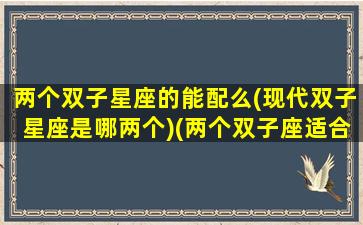 两个双子星座的能配么(现代双子星座是哪两个)(两个双子座适合